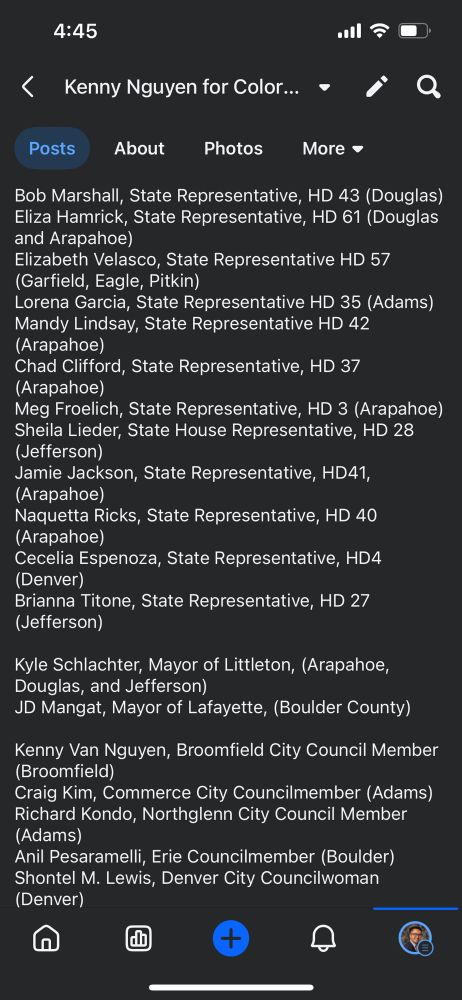 4:45

Kenny Nguyen for Color...

Posts About Photos More

Bob Marshall, State Representative, HD 43 (Douglas)
Eliza Hamrick, State Representative, HD 61 (Douglas and Arapahoe)
Elizabeth Velasco, State Representative HD 57 (Garfield, Eagle, Pitkin)
Lorena Garcia, State Representative HD 35 (Adams)
Mandy Lindsay, State Representative HD 42 (Arapahoe)
Chad Clifford, State Representative, HD 37 (Arapahoe)
Meg Froelich, State Representative, HD 3 (Arapahoe)
Sheila Lieder, State House Representative, HD 28 (Jefferson)
Jamie Jackson, State Representative, HD41, (Arapahoe)
Naquetta Ricks, State Representative, HD 40 (Arapahoe)
Cecelia Espenoza, State Representative, HD4 (Denver)
Brianna Titone, State Representative, HD 27 (Jefferson)

Kyle Schlachter, Mayor of Littleton, (Arapahoe, Douglas, and Jefferson)
JD Mangat, Mayor of Lafayette, (Boulder County)

Kenny Van Nguyen, Broomfield City Council Member (Broomfield)
Craig Kim, Commerce City Councilmember (Adams)
Richard Kondo, Northglenn City Council Member (Adams)
Anil Pesaramelli, Erie Councilmember (Boulder)
Shontel M. Lewis, Denver City Councilwoman (Denver)